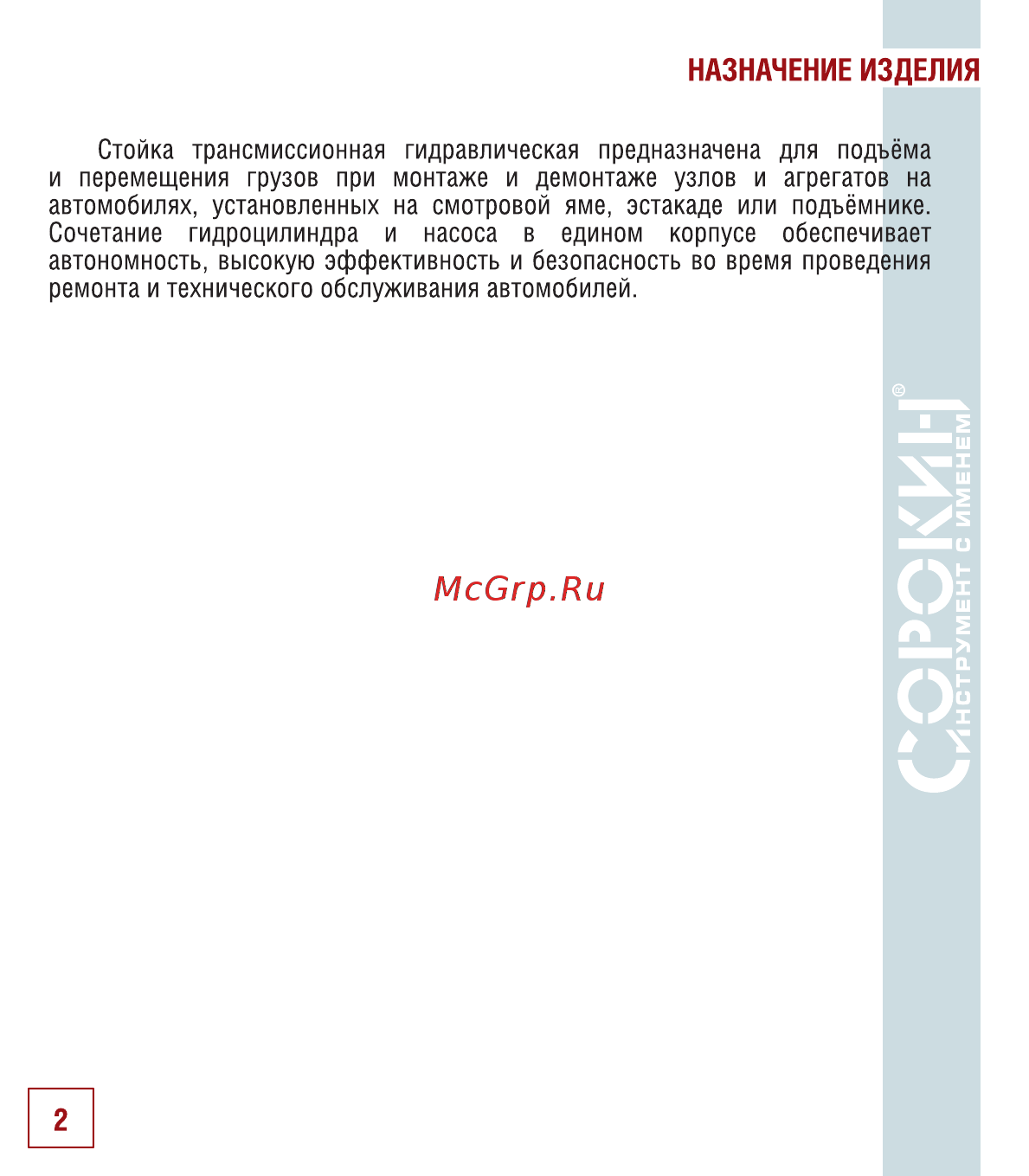 НАЗНАЧЕНИЕ ИЗДЕЛИЯ

Стойка трансмиссионная гидравлическая предназначена для подъёма и перемещения грузов при монтаже и демонтаже узлов и агрегатов на автомобилях, установленных на смотровой яме, эстакаде или подъёмнике. Сочетание гидроцилиндра и насоса в едином корпусе обеспечивает автономность, высокую эффективность и безопасность во время проведения ремонта и технического обслуживания автомобилей.

McGrp.Ru

СОРОКИН®
ИНСТРУМЕНТ С ИМЕНЕМ

2